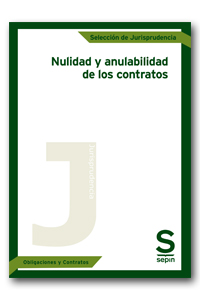 Selección de Jurisprudencia

Nulidad y anulabilidad de los contratos

J

Jurisprudencia

S
sepin

Obligaciones y Contratos